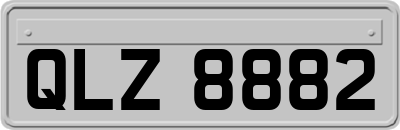 QLZ 8882